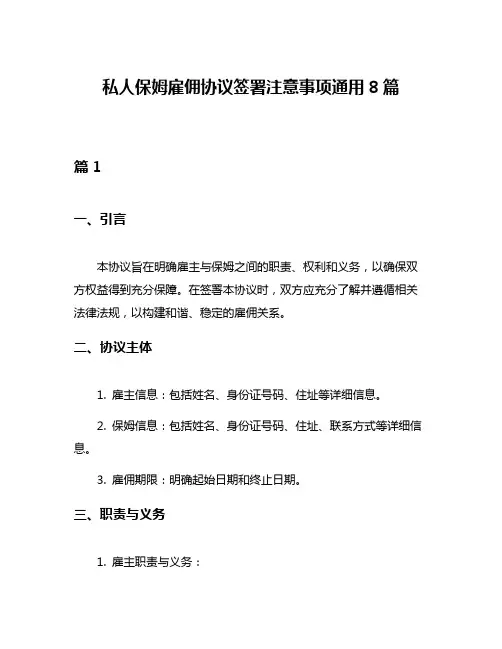 私人保姆雇佣协议签署注意事项通用 8 篇

篇 1

一、引言

本协议旨在明确雇主与保姆之间的职责、权利和义务，以确保双方权益得到充分保障。在签署本协议时，双方应充分了解并遵循相关法律法规，以构建和谐、稳定的雇佣关系。

二、协议主体

1. 雇主信息：包括姓名、身份证号码、住址等详细信息。

2. 保姆信息：包括姓名、身份证号码、住址、联系方式等详细信息。

3. 雇佣期限：明确起始日期和终止日期。

三、职责与义务

1. 雇主职责与义务：